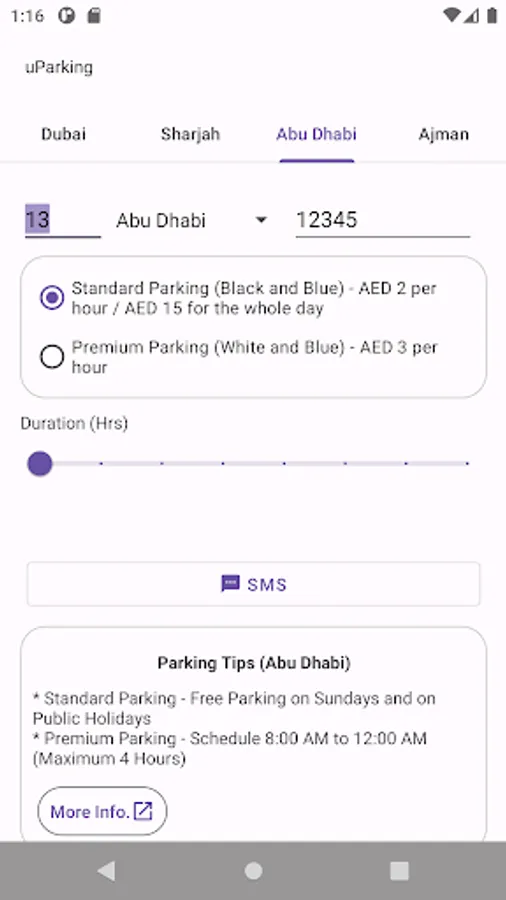 1:16

uParking

Dubai Sharjah Abu Dhabi Ajman

13 Abu Dhabi 12345

Standard Parking (Black and Blue) - AED 2 per hour / AED 15 for the whole day

Premium Parking (White and Blue) - AED 3 per hour

Duration (Hrs)

SMS

Parking Tips (Abu Dhabi)

* Standard Parking - Free Parking on Sundays and on Public Holidays
* Premium Parking - Schedule 8:00 AM to 12:00 AM (Maximum 4 Hours)

More Info.